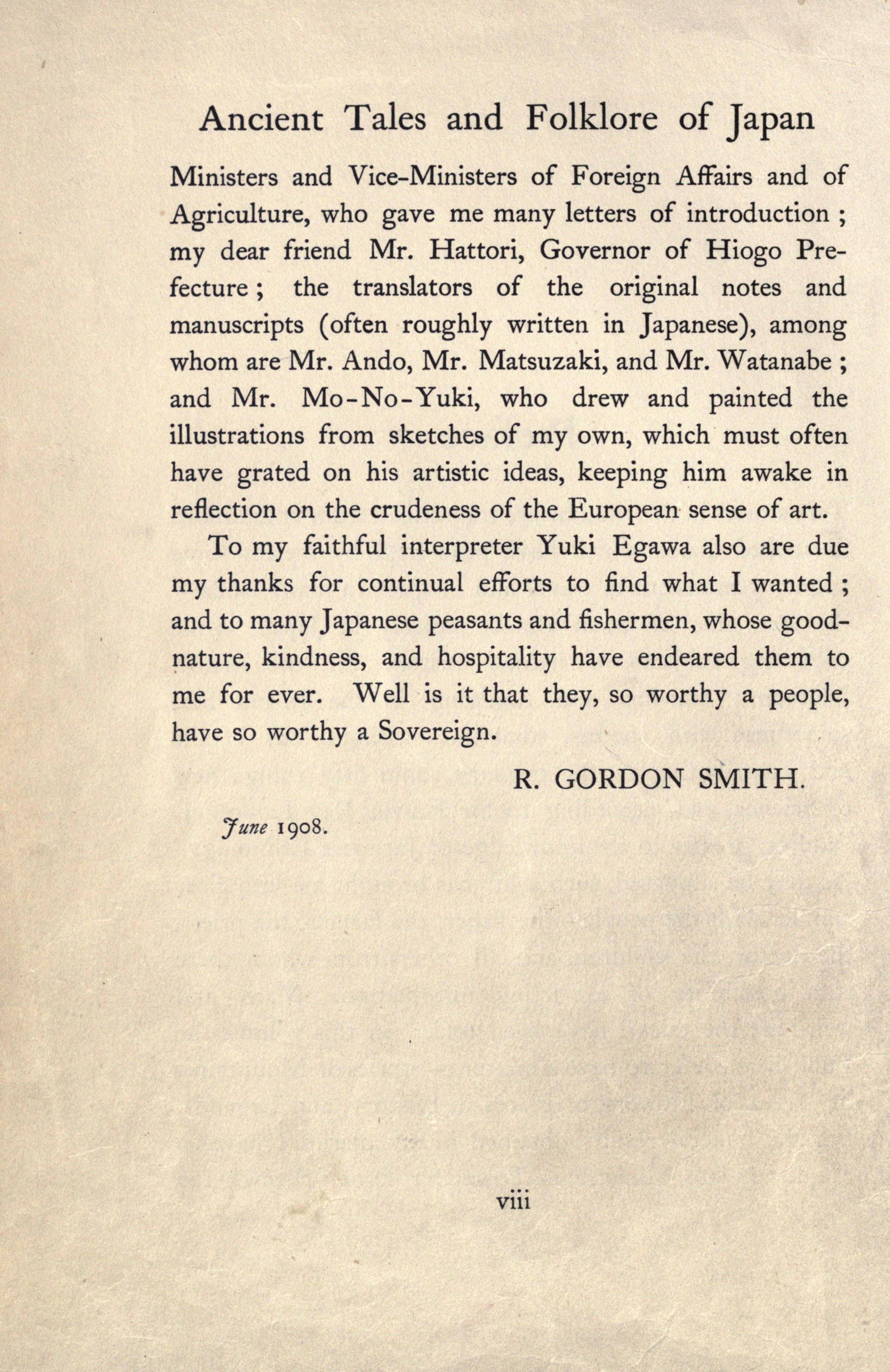 Ancient Tales and Folklore of Japan

Ministers and Vice-Ministers of Foreign Affairs and of Agriculture, who gave me many letters of introduction ; my dear friend Mr. Hattori, Governor of Hiogo Prefecture ; the translators of the original notes and manuscripts (often roughly written in Japanese), among whom are Mr. Ando, Mr. Matsuzaki, and Mr. Watanabe ; and Mr. Mo-No-Yuki, who drew and painted the illustrations from sketches of my own, which must often have grated on his artistic ideas, keeping him awake in reflection on the crudeness of the European sense of art.

To my faithful interpreter Yuki Egawa also are due my thanks for continual efforts to find what I wanted ; and to many Japanese peasants and fishermen, whose good-nature, kindness, and hospitality have endeared them to me for ever. Well is it that they, so worthy a people, have so worthy a Sovereign.

R. GORDON SMITH.

June 1908.

viii